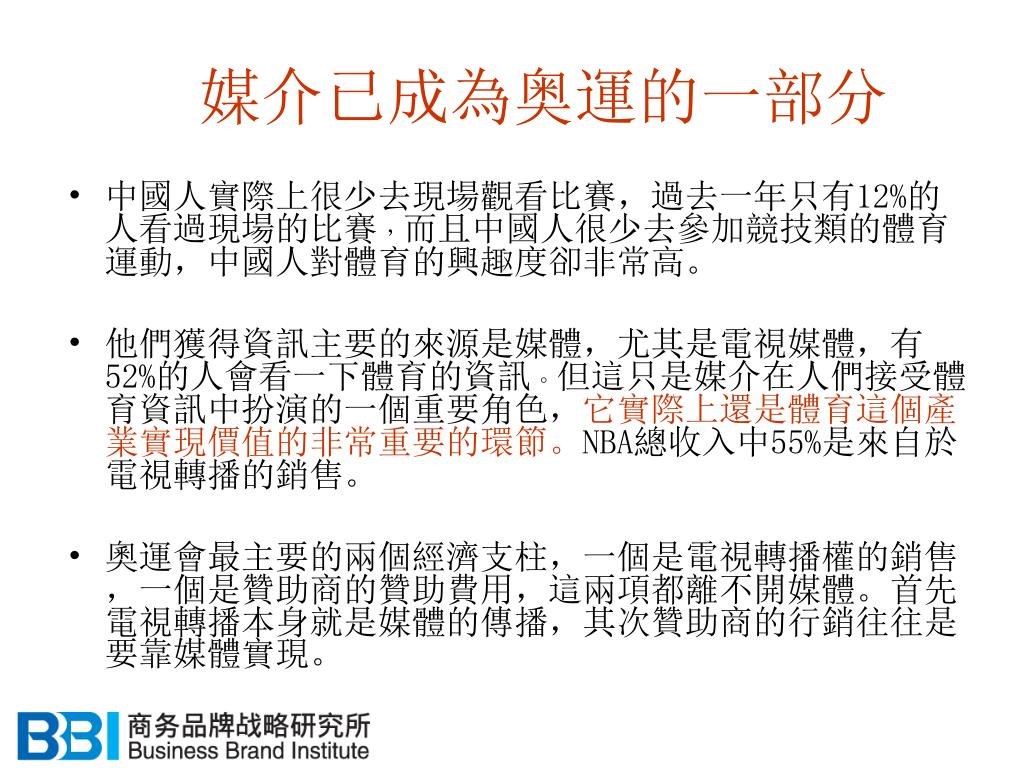 媒介已成為奧運的一部分

• 中國人實際上很少去現場觀看比賽，過去一年只有12%的人看過現場的比賽，而且中國人很少去參加競技類的體育運動，中國人對體育的興趣度卻非常高。

• 他們獲得資訊主要的來源是媒體，尤其是電視媒體，有52%的人會看一下體育的資訊。但這只是媒介在人們接受體育資訊中扮演的一個重要角色，它實際上還是體育這個產業實現價值的非常重要的環節。NBA總收入中55%是來自於電視轉播的銷售。

• 奧運會最主要的兩個經濟支柱，一個是電視轉播權的銷售，一個是贊助商的贊助費用，這兩項都離不開媒體。首先電視轉播本身就是媒體的傳播，其次贊助商的行銷往往是要靠媒體實現。

BBI 商务品牌战略研究所 Business Brand Institute